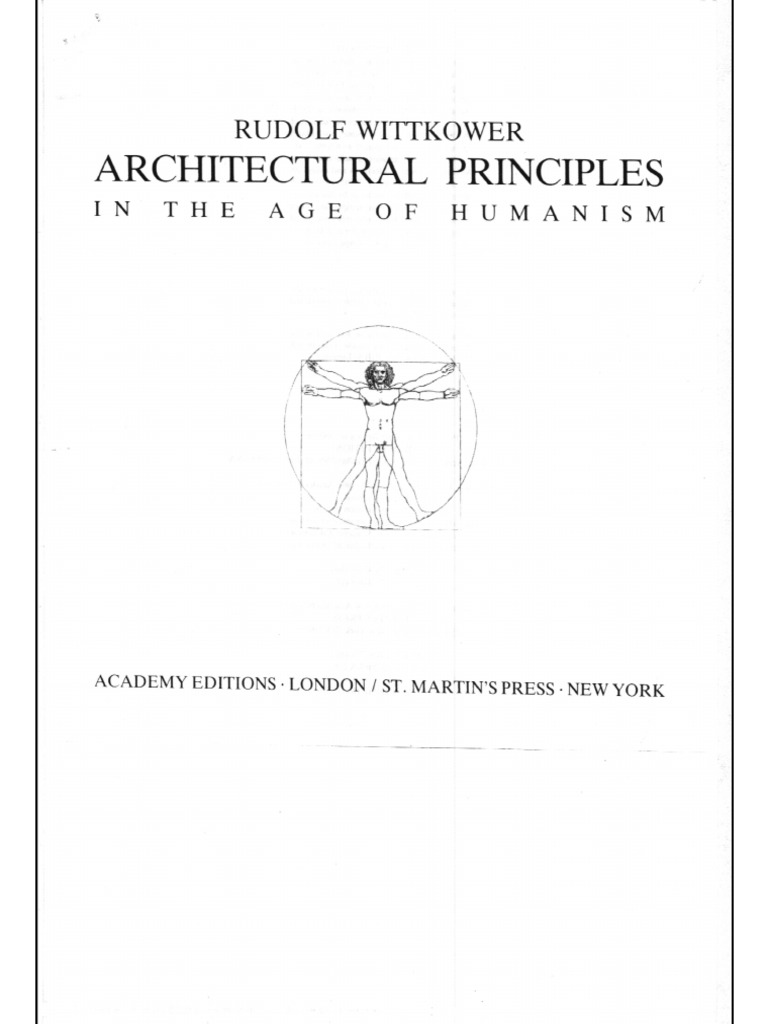 RUDOLF WITTKOWER
ARCHITECTURAL PRINCIPLES
IN THE AGE OF HUMANISM

ACADEMY EDITIONS · LONDON / ST. MARTIN'S PRESS · NEW YORK